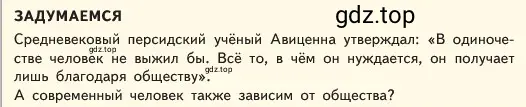 ЗАДУМАЕМСЯ

gdz.top

Средневековый персидский учёный Авиценна утверждал: «В одиночестве человек не выжил бы. Всё то, в чём он нуждается, он получает лишь благодаря обществу».

gdz.top

gdz.top

А современный человек также зависим от общества?